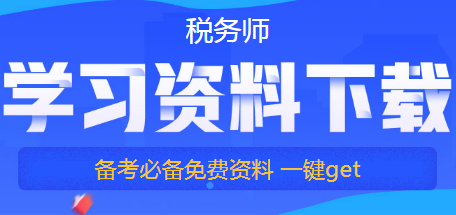 税务师

学习资料下载

备考必备免费资料 一键get